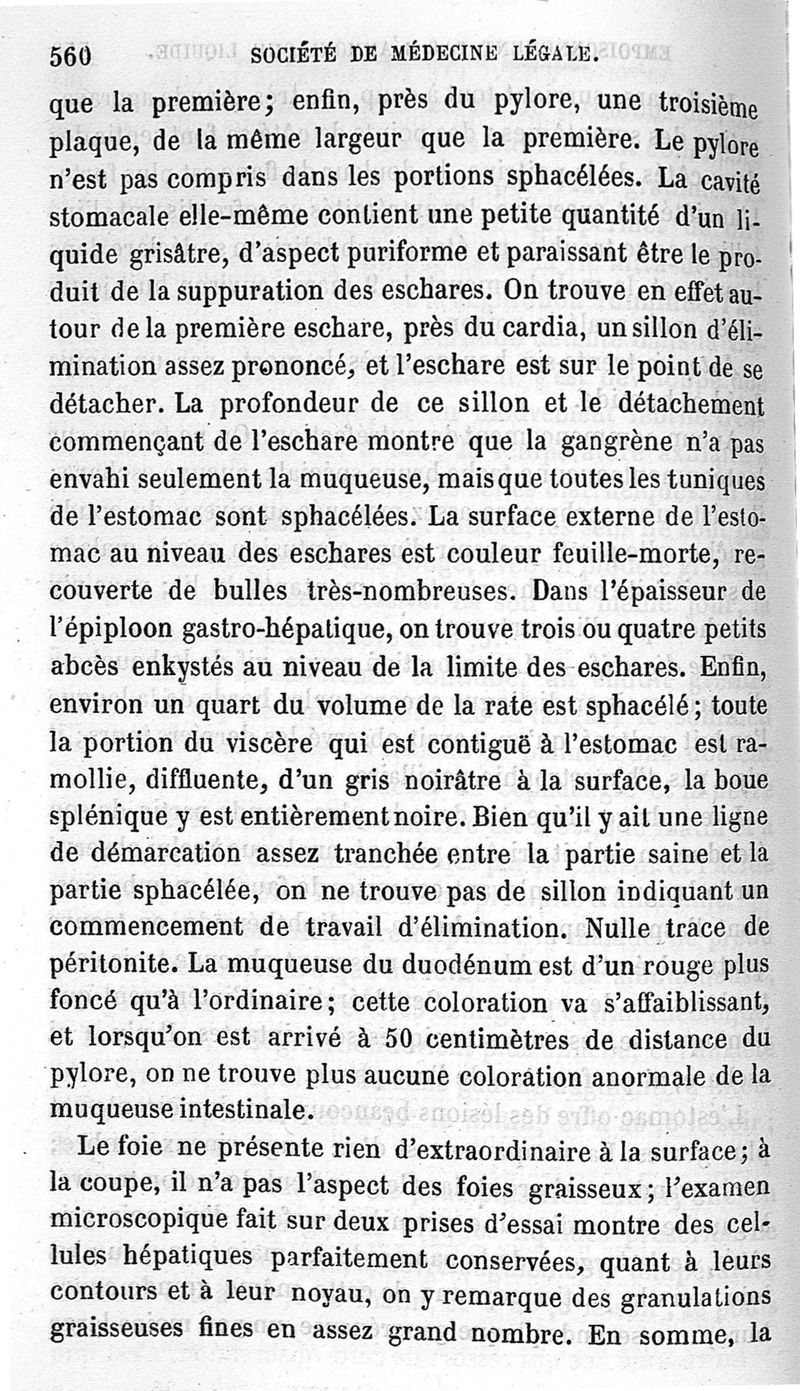 560 SOCIÉTÉ DE MÉDECINE LÉGALE.

que la première; enfin, près du pylore, une troisième plaque, de la même largeur que la première. Le pylore n'est pas compris dans les portions sphacélées. La cavité stomacale elle-même contient une petite quantité d'un liquide grisâtre, d'aspect puriforme et paraissant être le produit de la suppuration des eschares. On trouve en effet autour de la première eschare, près du cardia, un sillon d'élimination assez prononcé, et l'eschare est sur le point de se détacher. La profondeur de ce sillon et le détachement commençant de l'eschare montre que la gangrène n'a pas envahi seulement la muqueuse, mais que toutes les tuniques de l'estomac sont sphacélées. La surface externe de l'estomac au niveau des eschares est couleur feuille-morte, recouverte de bulles très-nombreuses. Dans l'épaisseur de l'épiploon gastro-hépatique, on trouve trois ou quatre petits abcès enkystés au niveau de la limite des eschares. Enfin, environ un quart du volume de la rate est sphacélé; toute la portion du viscère qui est contiguë à l'estomac est ramollie, diffluente, d'un gris noirâtre à la surface, la boue splénique y est entièrement noire. Bien qu'il y ait une ligne de démarcation assez tranchée entre la partie saine et la partie sphacélée, on ne trouve pas de sillon indiquant un commencement de travail d'élimination. Nulle trace de péritonite. La muqueuse du duodénum est d'un rouge plus foncé qu'à l'ordinaire; cette coloration va s'affaiblissant, et lorsqu'on est arrivé à 50 centimètres de distance du pylore, on ne trouve plus aucune coloration anormale de la muqueuse intestinale.

Le foie ne présente rien d'extraordinaire à la surface; à la coupe, il n'a pas l'aspect des foies graisseux; l'examen microscopique fait sur deux prises d'essai montre des cellules hépatiques parfaitement conservées, quant à leurs contours et à leur noyau, on y remarque des granulations graisseuses fines en assez grand nombre. En somme, la